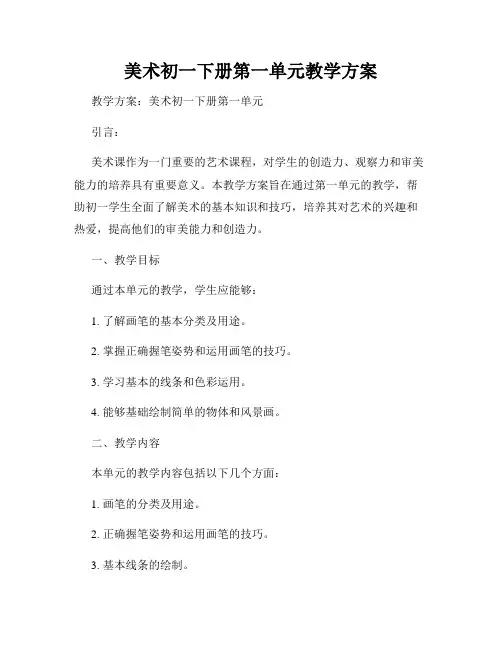 美术初一下册第一单元教学方案

教学方案：美术初一下册第一单元

引言：

美术课作为一门重要的艺术课程，对学生的创造力、观察力和审美能力的培养具有重要意义。本教学方案旨在通过第一单元的教学，帮助初一学生全面了解美术的基本知识和技巧，培养其对艺术的兴趣和热爱，提高他们的审美能力和创造力。

一、教学目标

通过本单元的教学，学生应能够：

1. 了解画笔的基本分类及用途。

2. 掌握正确握笔姿势和运用画笔的技巧。

3. 学习基本的线条和色彩运用。

4. 能够基础绘制简单的物体和风景画。

二、教学内容

本单元的教学内容包括以下几个方面：

1. 画笔的分类及用途。

2. 正确握笔姿势和运用画笔的技巧。

3. 基本线条的绘制。